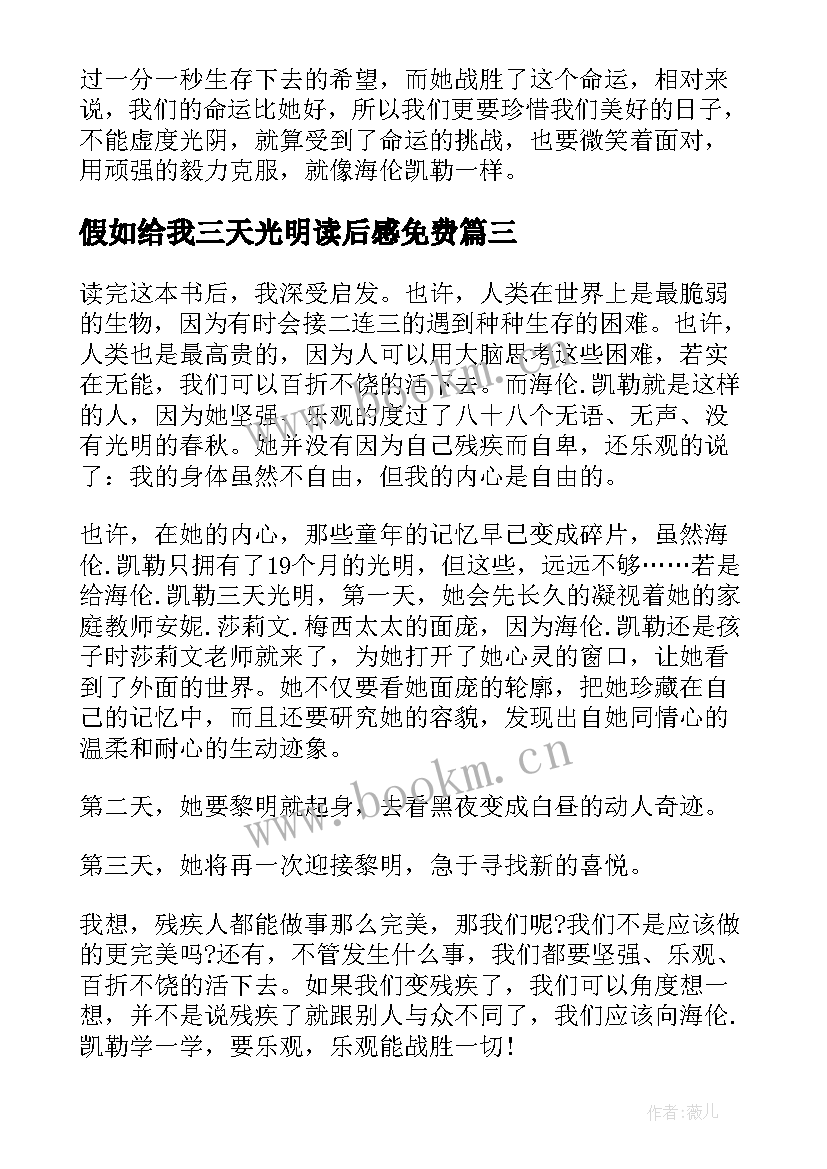 过一分一秒生存下去的希望，而她战胜了这个命运，相对来说，我们的命运比她好，所以我们更要珍惜我们美好的日子，不能虚度光阴，就算受到了命运的挑战，也要微笑着面对，用顽强的毅力克服，就像海伦凯勒一样。

假如给我三天光明读后感免费篇三

读完这本书后，我深受启发。也许，人类在世界上是最脆弱的生物，因为有时会接二连三的遇到种种生存的困难。也许，人类也是最高贵的，因为人可以用大脑思考这些困难，若实在无能，我们可以百折不饶的活下去。而海伦.凯勒就是这样的人，因为她坚强、乐观的度过了八十八个无语、无声、没有光明的春秋。她并没有因为自己残疾而自卑，还乐观的说了：我的身体虽然不自由，但我的内心是自由的。

也许，在她的内心，那些童年的记忆早已变成碎片，虽然海伦.凯勒只拥有了19个月的光明，但这些，远远不够……若是给海伦.凯勒三天光明，第一天，她会先长久的凝视着她的家庭教师安妮.莎莉文.梅西太太的面庞，因为海伦.凯勒还是孩子时莎莉文老师就来了，为她打开了她心灵的窗口，让她看到了外面的世界。她不仅要看她面庞的轮廓，把她珍藏在自己的记忆中，而且还要研究她的容貌，发现出自她同情心的温柔和耐心的生动迹象。

第二天，她要黎明就起身，去看黑夜变成白昼的动人奇迹。

第三天，她将再一次迎接黎明，急于寻找新的喜悦。

我想，残疾人都能做事那么完美，那我们呢?我们不是应该做的更完美吗?还有，不管发生什么事，我们都要坚强、乐观、百折不饶的活下去。如果我们变残疾了，我们可以角度想一想，并不是说残疾了就跟别人与众不同了，我们应该向海伦.凯勒学一学，要乐观，乐观能战胜一切！

www.bookm.cn

作者：薇儿